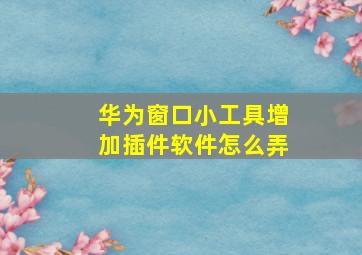 华为窗口小工具增加插件软件怎么弄